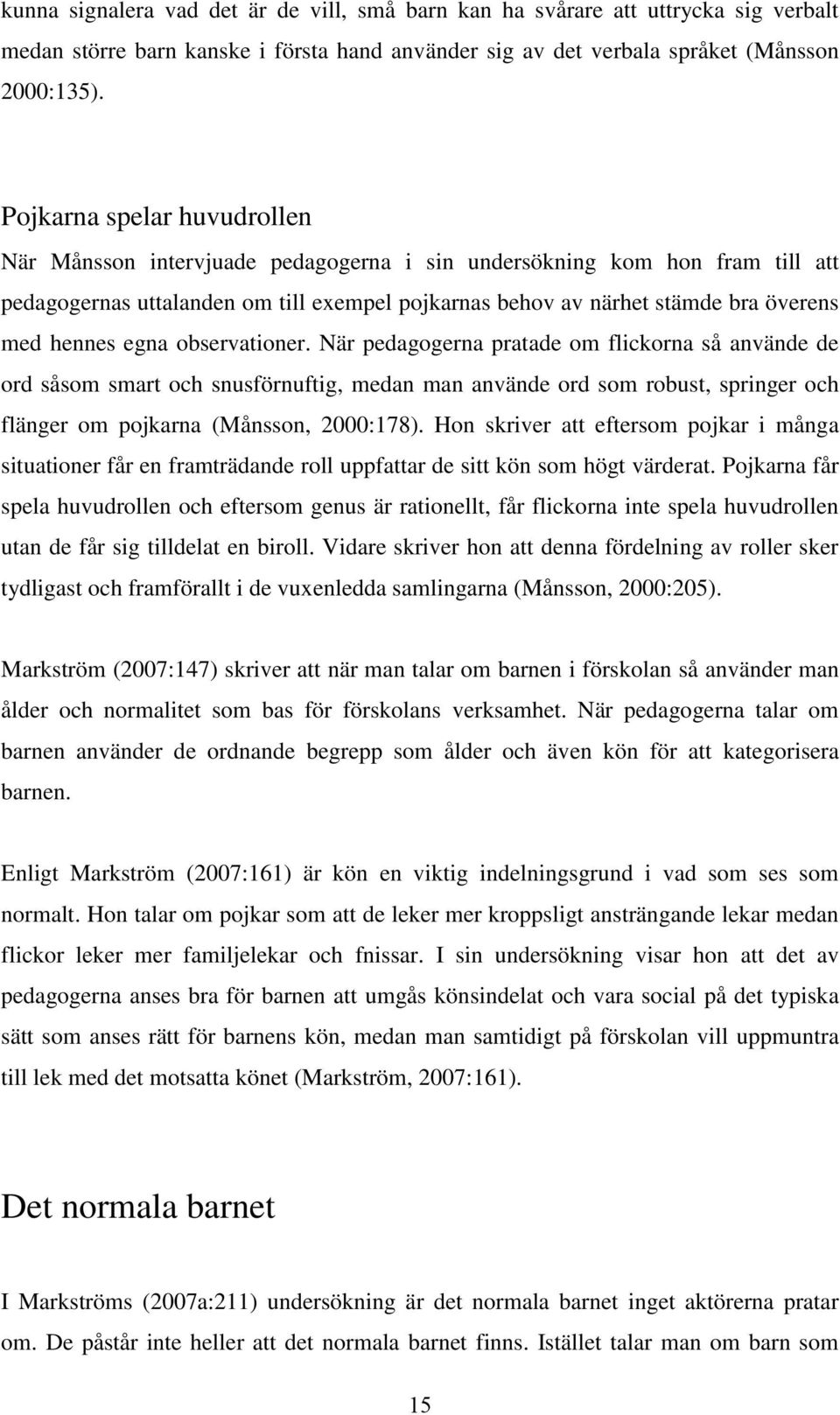 kunna signalera vad det är de vill, små barn kan ha svårare att uttrycka sig verbalt medan större barn kanske i första hand använder sig av det verbala språket (Månsson 2000:135).

Pojkarna spelar huvudrollen
När Månsson intervjuade pedagogerna i sin undersökning kom hon fram till att pedagogernas uttalanden om till exempel pojkarnas behov av närhet stämde bra överens med hennes egna observationer. När pedagogerna pratade om flickorna så använde de ord såsom smart och snusförnuftig, medan man använde ord som robust, springer och flänger om pojkarna (Månsson, 2000:178). Hon skriver att eftersom pojkar i många situationer får en framträdande roll uppfattar de sitt kön som högt värderat. Pojkarna får spela huvudrollen och eftersom genus är rationellt, får flickorna inte spela huvudrollen utan de får sig tilldelat en biroll. Vidare skriver hon att denna fördelning av roller sker tydligast och framförallt i de vuxenledda samlingarna (Månsson, 2000:205).

Markström (2007:147) skriver att när man talar om barnen i förskolan så använder man ålder och normalitet som bas för förskolans verksamhet. När pedagogerna talar om barnen använder de ordnande begrepp som ålder och även kön för att kategorisera barnen.

Enligt Markström (2007:161) är kön en viktig indelningsgrund i vad som ses som normalt. Hon talar om pojkar som att de leker mer kroppsligt ansträngande lekar medan flickor leker mer familjelekar och fnissar. I sin undersökning visar hon att det av pedagogerna anses bra för barnen att umgås könsindelat och vara social på det typiska sätt som anses rätt för barnens kön, medan man samtidigt på förskolan vill uppmuntra till lek med det motsatta könet (Markström, 2007:161).

Det normala barnet

I Markströms (2007a:211) undersökning är det normala barnet inget aktörerna pratar om. De påstår inte heller att det normala barnet finns. Istället talar man om barn som

15